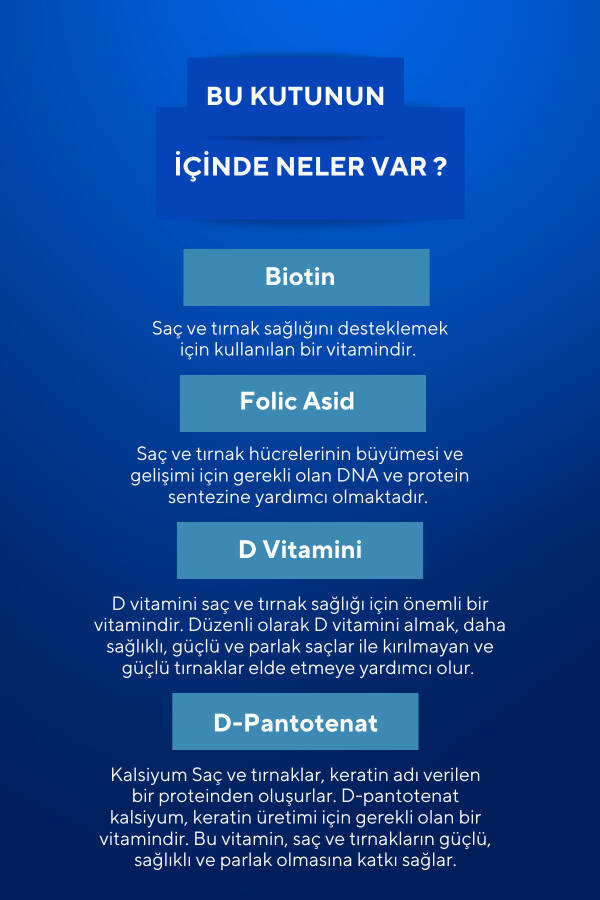 BU KUTUNUN

İÇİNDE NELER VAR ?

Biotin

Saç ve tırnak sağlığını desteklemek için kullanılan bir vitamindir.

Folic Asid

Saç ve tırnak hücrelerinin büyümesi ve gelişimi için gerekli olan DNA ve protein sentezine yardımcı olmaktadır.

D Vitamini

D vitamini saç ve tırnak sağlığı için önemli bir vitamindir. Düzenli olarak D vitamini almak, daha sağlıklı, güçlü ve parlak saçlar ile kırılmayan ve güçlü tırnaklar elde etmeye yardımcı olur.

D-Pantotenat

Kalsiyum Saç ve tırnaklar, keratin adı verilen bir proteinden oluşurlar. D-pantotenat kalsiyum, keratin üretimi için gerekli olan bir vitamindir. Bu vitamin, saç ve tırnakların güçlü, sağlıklı ve parlak olmasına katkı sağlar.